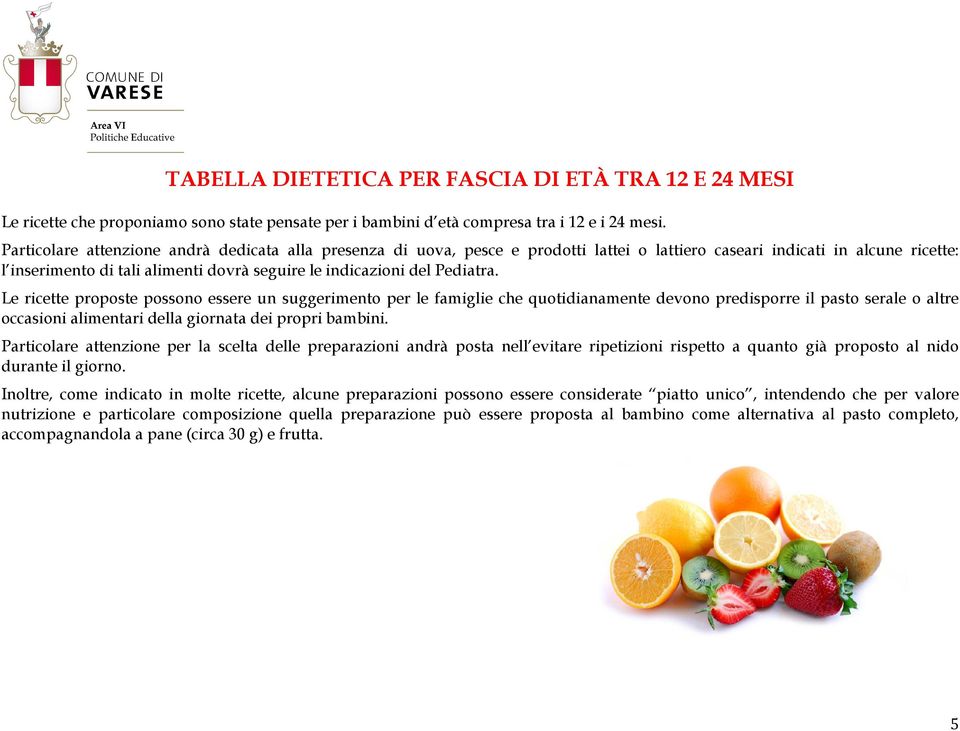 COMUNE DI
VARESE

Area VI
Politiche Educative

TABELLA DIETETICA PER FASCIA DI ETÀ TRA 12 E 24 MESI

Le ricette che proponiamo sono state pensate per i bambini d'età compresa tra i 12 e i 24 mesi.

Particolare attenzione andrà dedicata alla presenza di uova, pesce e prodotti lattei o lattiero caseari indicati in alcune ricette: l'inserimento di tali alimenti dovrà seguire le indicazioni del Pediatra.

Le ricette proposte possono essere un suggerimento per le famiglie che quotidianamente devono predisporre il pasto serale o altre occasioni alimentari della giornata dei propri bambini.

Particolare attenzione per la scelta delle preparazioni andrà posta nell'evitare ripetizioni rispetto a quanto già proposto al nido durante il giorno.

Inoltre, come indicato in molte ricette, alcune preparazioni possono essere considerate "piatto unico", intendendo che per valore nutrizione e particolare composizione quella preparazione può essere proposta al bambino come alternativa al pasto completo, accompagnandola a pane (circa 30 g) e frutta.

5